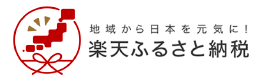 地域から日本を元気に！
楽天ふるさと納税